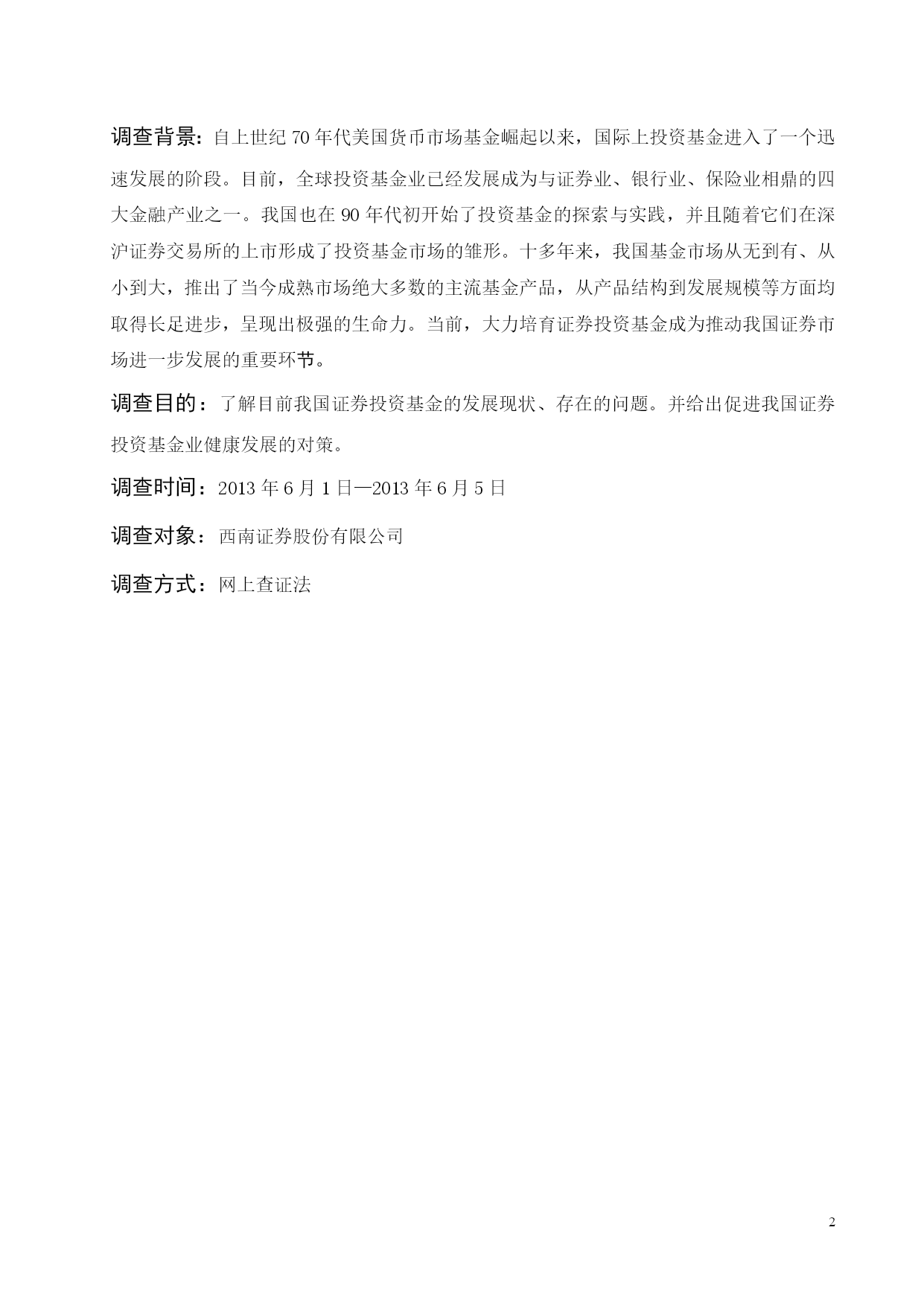 调查背景：自上世纪 70 年代美国货币市场基金崛起以来，国际上投资基金进入了一个迅速发展的阶段。目前，全球投资基金业已经发展成为与证券业、银行业、保险业相鼎的四大金融产业之一。我国也在 90 年代初开始了投资基金的探索与实践，并且随着它们在深沪证券交易所的上市形成了投资基金市场的雏形。十多年来，我国基金市场从无到有、从小到大，推出了当今成熟市场绝大多数的主流基金产品，从产品结构到发展规模等方面均取得长足进步，呈现出极强的生命力。当前，大力培育证券投资基金成为推动我国证券市场进一步发展的重要环节。

调查目的：了解目前我国证券投资基金的发展现状、存在的问题。并给出促进我国证券投资基金业健康发展的对策。

调查时间：2013 年 6 月 1 日—2013 年 6 月 5 日

调查对象：西南证券股份有限公司

调查方式：网上查证法

2